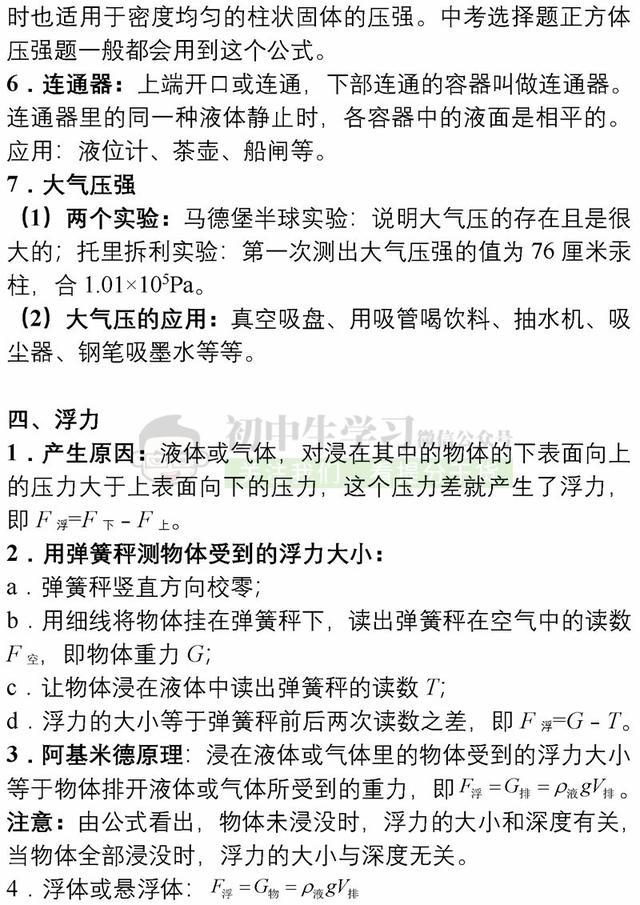 时也适用于密度均匀的柱状固体的压强。中考选择题正方体压强题一般都会用到这个公式。

6．连通器：上端开口或连通，下部连通的容器叫做连通器。连通器里的同一种液体静止时，各容器中的液面是相平的。应用：液位计、茶壶、船闸等。

7．大气压强

（1）两个实验：马德堡半球实验：说明大气压的存在且是很大的；托里拆利实验：第一次测出大气压强的值为 76 厘米汞柱，合 $1.01\times10^5$Pa。

（2）大气压的应用：真空吸盘、用吸管喝饮料、抽水机、吸尘器、钢笔吸墨水等等。

四、浮力

初中生学习 微信公众号

1．产生原因：液体或气体，对浸在其中的物体的下表面向上的压力大于上表面向下的压力，这个压力差就产生了浮力，即 $F_{浮}=F_{下}-F_{上}$。

2．用弹簧秤测物体受到的浮力大小：

a．弹簧秤竖直方向校零；

b．用细线将物体挂在弹簧秤下，读出弹簧秤在空气中的读数 $F_{空}$，即物体重力 $G$;

c．让物体浸在液体中读出弹簧秤的读数 $T$;

d．浮力的大小等于弹簧秤前后两次读数之差，即 $F_{浮}=G-T$。

3．阿基米德原理：浸在液体或气体里的物体受到的浮力大小等于物体排开液体或气体所受到的重力，即 $F_{浮}=G_{排}=\rho_{液}gV_{排}$。

注意：由公式看出，物体未浸没时，浮力的大小和深度有关，当物体全部浸没时，浮力的大小与深度无关。

4．浮体或悬浮体：$F_{浮}=G_{物}=\rho_{液}gV_{排}$